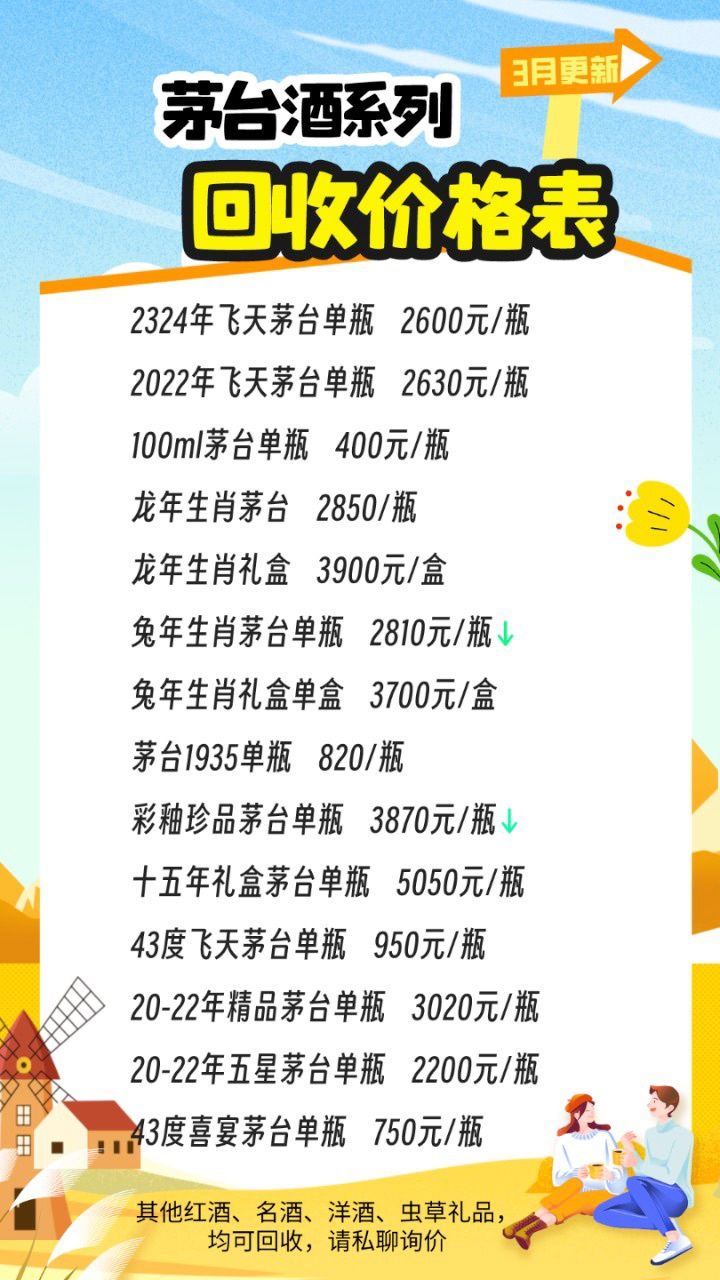 3月更新

茅台酒系列

回收价格表

2324年飞天茅台单瓶 2600元/瓶

2022年飞天茅台单瓶 2630元/瓶

100ml茅台单瓶 400元/瓶

龙年生肖茅台 2850/瓶

龙年生肖礼盒 3900元/盒

兔年生肖茅台单瓶 2810元/瓶↓

兔年生肖礼盒单盒 3700元/盒

茅台1935单瓶 820/瓶

彩釉珍品茅台单瓶 3870元/瓶↓

十五年礼盒茅台单瓶 5050元/瓶

43度飞天茅台单瓶 950元/瓶

20-22年精品茅台单瓶 3020元/瓶

20-22年五星茅台单瓶 2200元/瓶

43度喜宴茅台单瓶 750元/瓶

其他红酒、名酒、洋酒、虫草礼品，均可回收，请私聊询价